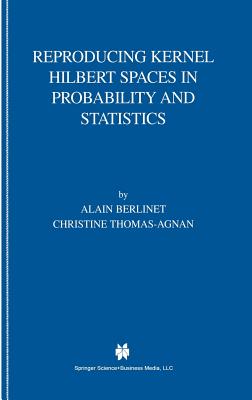 REPRODUCING KERNEL HILBERT SPACES IN PROBABILITY AND STATISTICS

by
ALAIN BERLINET
CHRISTINE THOMAS-AGNAN

Springer Science+Business Media, LLC